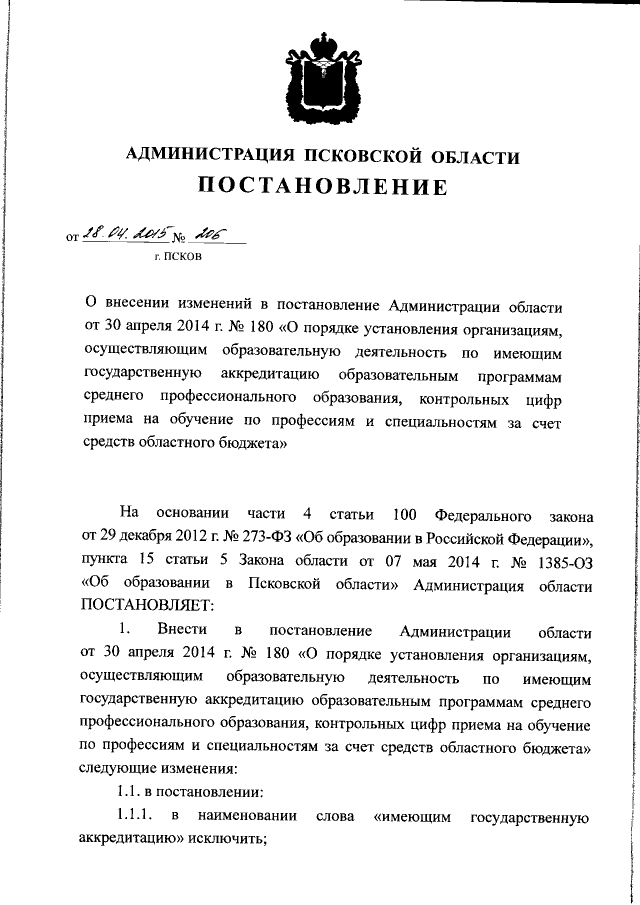 АДМИНИСТРАЦИЯ ПСКОВСКОЙ ОБЛАСТИ
ПОСТАНОВЛЕНИЕ

от 28.04.2015 № 206
г. ПСКОВ

О внесении изменений в постановление Администрации области от 30 апреля 2014 г. № 180 «О порядке установления организациям, осуществляющим образовательную деятельность по имеющим государственную аккредитацию образовательным программам среднего профессионального образования, контрольных цифр приема на обучение по профессиям и специальностям за счет средств областного бюджета»

На основании части 4 статьи 100 Федерального закона от 29 декабря 2012 г. № 273-ФЗ «Об образовании в Российской Федерации», пункта 15 статьи 5 Закона области от 07 мая 2014 г. № 1385-ОЗ «Об образовании в Псковской области» Администрация области ПОСТАНОВЛЯЕТ:

1. Внести в постановление Администрации области от 30 апреля 2014 г. № 180 «О порядке установления организациям, осуществляющим образовательную деятельность по имеющим государственную аккредитацию образовательным программам среднего профессионального образования, контрольных цифр приема на обучение по профессиям и специальностям за счет средств областного бюджета» следующие изменения:

1.1. в постановлении:

1.1.1. в наименовании слова «имеющим государственную аккредитацию» исключить;